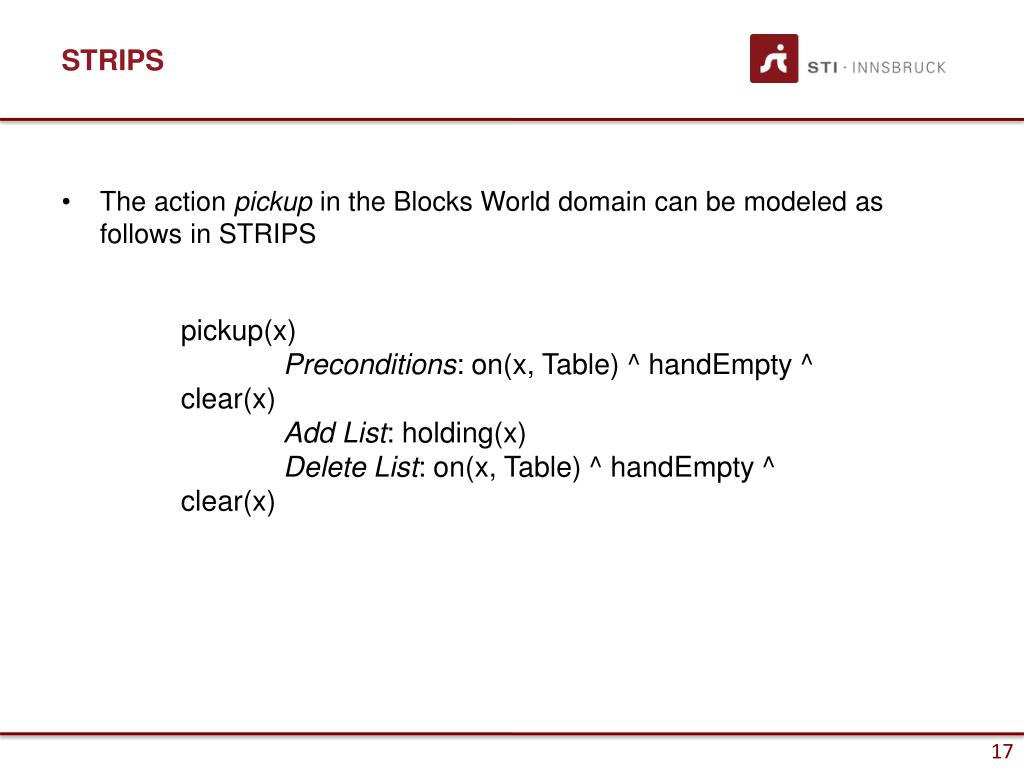 STRIPS

STI · INNSBRUCK

• The action pickup in the Blocks World domain can be modeled as follows in STRIPS

pickup(x)
Preconditions: on(x, Table) ^ handEmpty ^ clear(x)
Add List: holding(x)
Delete List: on(x, Table) ^ handEmpty ^ clear(x)

17